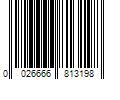 0 026666 813198